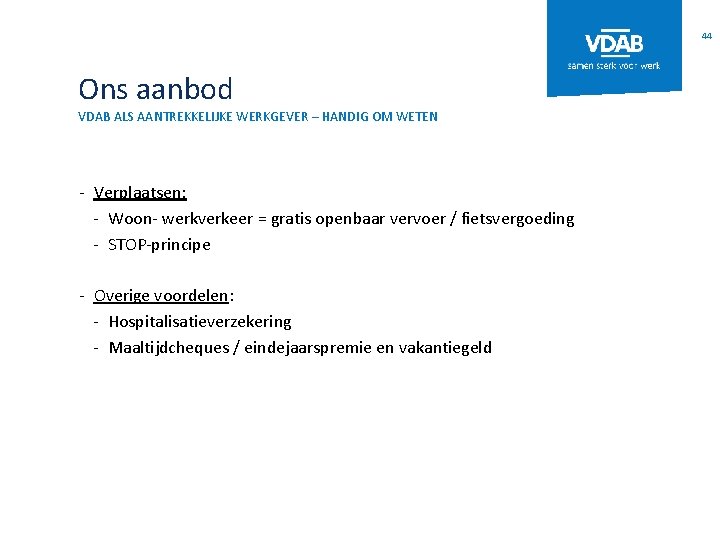 VDAB
samen sterk voor werk

44

Ons aanbod
VDAB ALS AANTREKKELIJKE WERKGEVER – HANDIG OM WETEN

- Verplaatsen:
  - Woon- werkverkeer = gratis openbaar vervoer / fietsvergoeding
  - STOP-principe

- Overige voordelen:
  - Hospitalisatieverzekering
  - Maaltijdcheques / eindejaarspremie en vakantiegeld